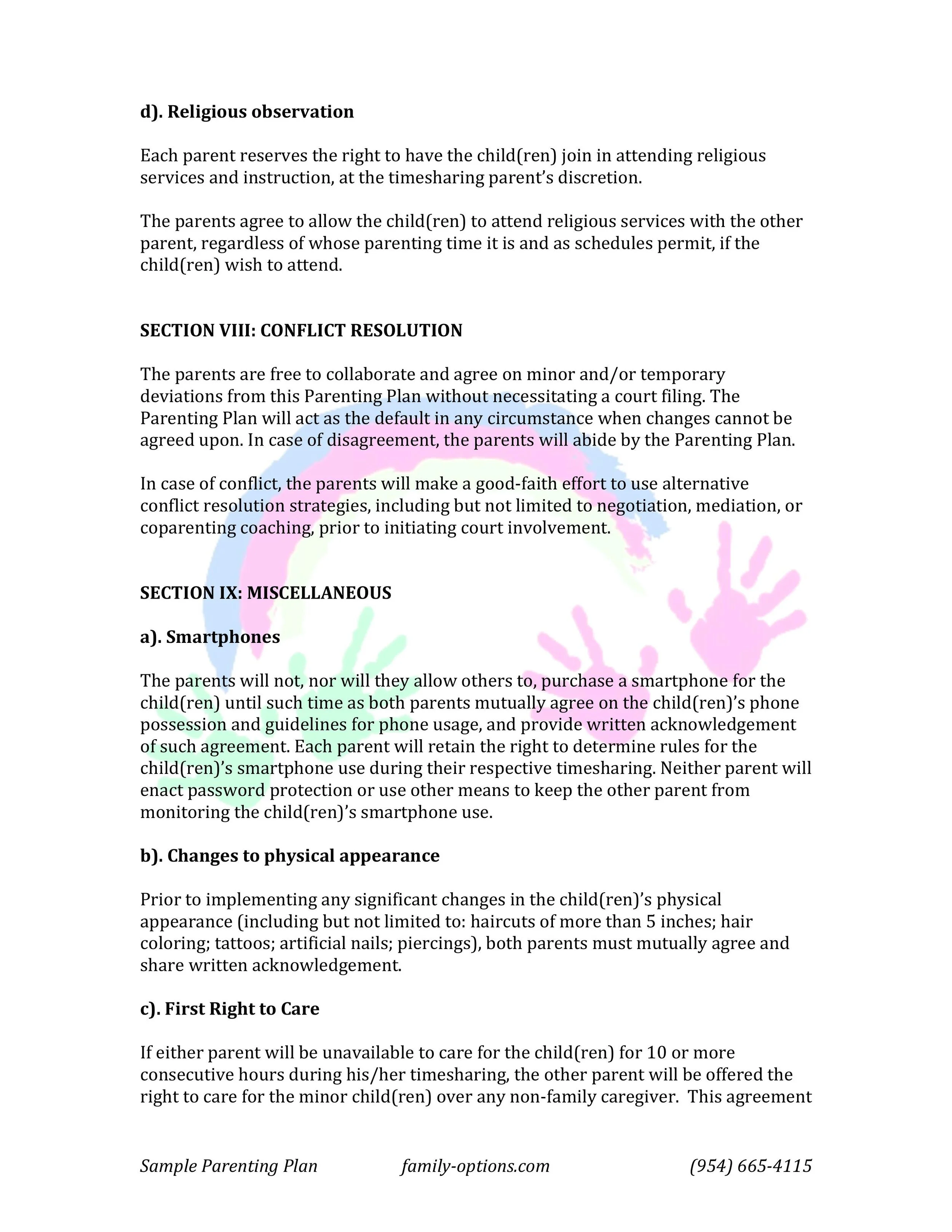 d). Religious observation

Each parent reserves the right to have the child(ren) join in attending religious services and instruction, at the timesharing parent's discretion.

The parents agree to allow the child(ren) to attend religious services with the other parent, regardless of whose parenting time it is and as schedules permit, if the child(ren) wish to attend.

SECTION VIII: CONFLICT RESOLUTION

The parents are free to collaborate and agree on minor and/or temporary deviations from this Parenting Plan without necessitating a court filing. The Parenting Plan will act as the default in any circumstance when changes cannot be agreed upon. In case of disagreement, the parents will abide by the Parenting Plan.

In case of conflict, the parents will make a good-faith effort to use alternative conflict resolution strategies, including but not limited to negotiation, mediation, or coparenting coaching, prior to initiating court involvement.

SECTION IX: MISCELLANEOUS

a). Smartphones

The parents will not, nor will they allow others to, purchase a smartphone for the child(ren) until such time as both parents mutually agree on the child(ren)'s phone possession and guidelines for phone usage, and provide written acknowledgement of such agreement. Each parent will retain the right to determine rules for the child(ren)'s smartphone use during their respective timesharing. Neither parent will enact password protection or use other means to keep the other parent from monitoring the child(ren)'s smartphone use.

b). Changes to physical appearance

Prior to implementing any significant changes in the child(ren)'s physical appearance (including but not limited to: haircuts of more than 5 inches; hair coloring; tattoos; artificial nails; piercings), both parents must mutually agree and share written acknowledgement.

c). First Right to Care

If either parent will be unavailable to care for the child(ren) for 10 or more consecutive hours during his/her timesharing, the other parent will be offered the right to care for the minor child(ren) over any non-family caregiver. This agreement

Sample Parenting Plan family-options.com (954) 665-4115